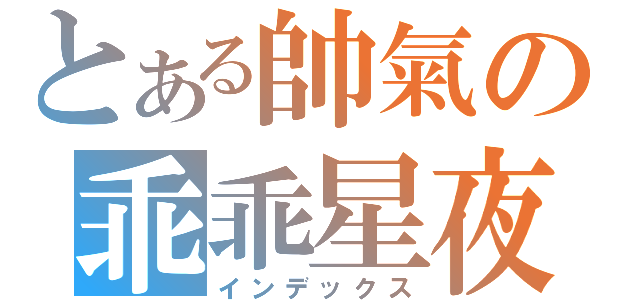 とある帥氣の
乖乖星夜
インデックス